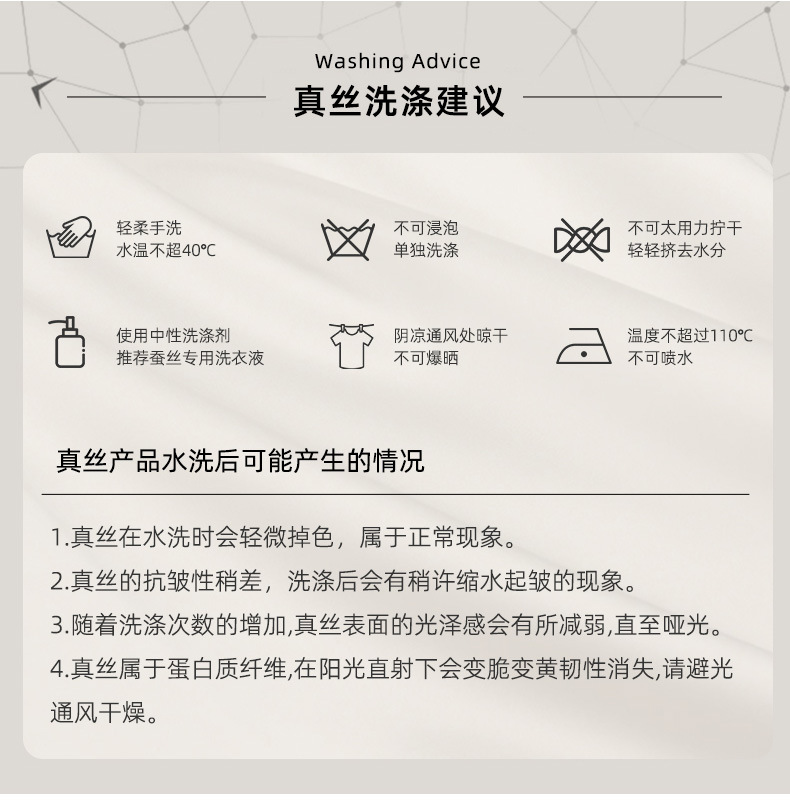 Washing Advice
真丝洗涤建议

轻柔手洗
水温不超40℃

不可浸泡
单独洗涤

不可太用力拧干
轻轻挤去水分

使用中性洗涤剂
推荐蚕丝专用洗衣液

阴凉通风处晾干
不可爆晒

温度不超过110℃
不可喷水

真丝产品水洗后可能产生的情况

1.真丝在水洗时会轻微掉色，属于正常现象。
2.真丝的抗皱性稍差，洗涤后会有稍许缩水起皱的现象。
3.随着洗涤次数的增加,真丝表面的光泽感会有所减弱,直至哑光。
4.真丝属于蛋白质纤维,在阳光直射下会变脆变黄韧性消失,请避光通风干燥。